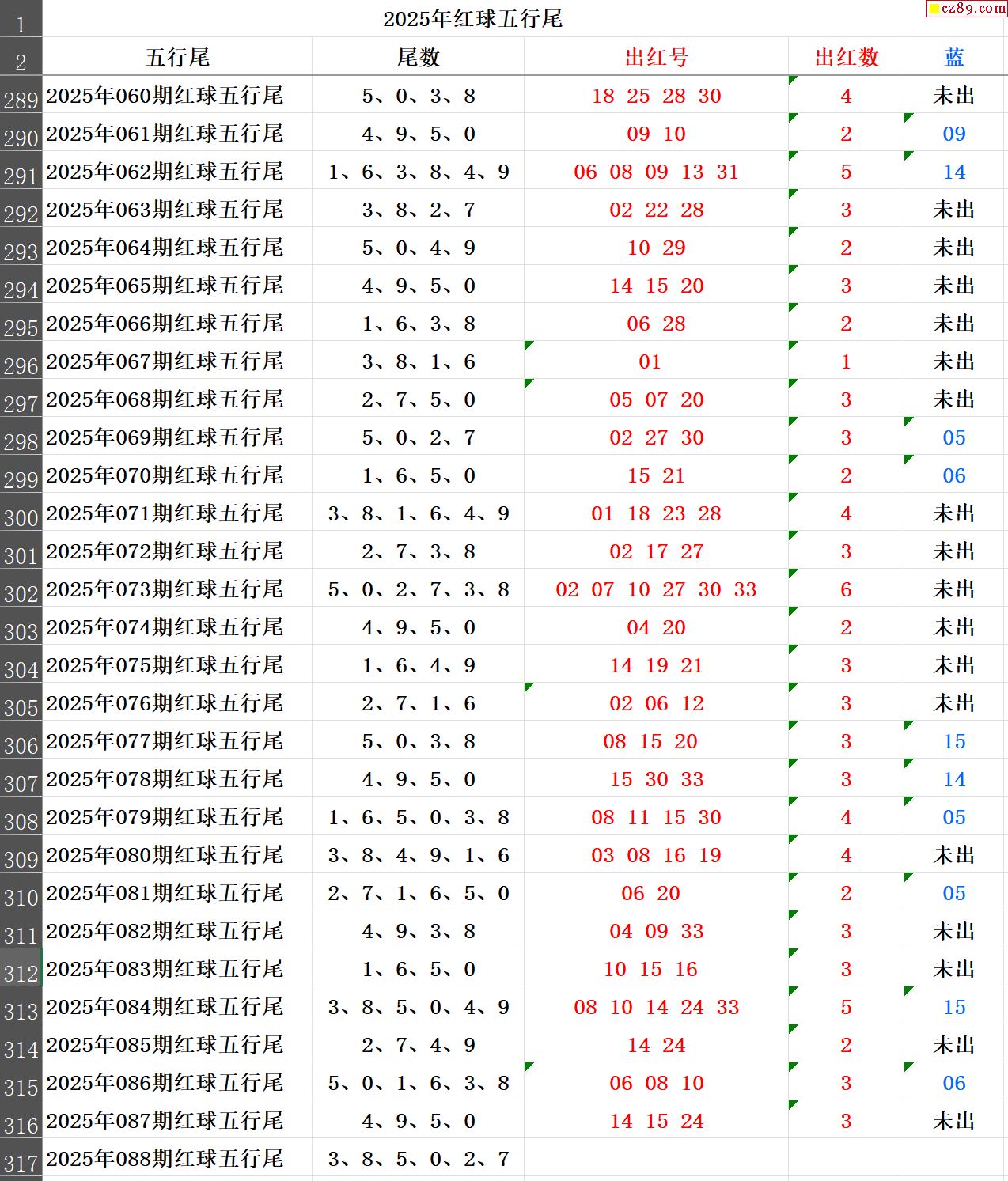 cz89.com

| 1 | 2025年红球五行尾 | | | | |
|---|---|---|---|---|---|
| 2 | 五行尾 | 尾数 | 出红号 | 出红数 | 蓝 |
| 289 | 2025年060期红球五行尾 | 5、0、3、8 | 18 25 28 30 | 4 | 未出 |
| 290 | 2025年061期红球五行尾 | 4、9、5、0 | 09 10 | 2 | 09 |
| 291 | 2025年062期红球五行尾 | 1、6、3、8、4、9 | 06 08 09 13 31 | 5 | 14 |
| 292 | 2025年063期红球五行尾 | 3、8、2、7 | 02 22 28 | 3 | 未出 |
| 293 | 2025年064期红球五行尾 | 5、0、4、9 | 10 29 | 2 | 未出 |
| 294 | 2025年065期红球五行尾 | 4、9、5、0 | 14 15 20 | 3 | 未出 |
| 295 | 2025年066期红球五行尾 | 1、6、3、8 | 06 28 | 2 | 未出 |
| 296 | 2025年067期红球五行尾 | 3、8、1、6 | 01 | 1 | 未出 |
| 297 | 2025年068期红球五行尾 | 2、7、5、0 | 05 07 20 | 3 | 未出 |
| 298 | 2025年069期红球五行尾 | 5、0、2、7 | 02 27 30 | 3 | 05 |
| 299 | 2025年070期红球五行尾 | 1、6、5、0 | 15 21 | 2 | 06 |
| 300 | 2025年071期红球五行尾 | 3、8、1、6、4、9 | 01 18 23 28 | 4 | 未出 |
| 301 | 2025年072期红球五行尾 | 2、7、3、8 | 02 17 27 | 3 | 未出 |
| 302 | 2025年073期红球五行尾 | 5、0、2、7、3、8 | 02 07 10 27 30 33 | 6 | 未出 |
| 303 | 2025年074期红球五行尾 | 4、9、5、0 | 04 20 | 2 | 未出 |
| 304 | 2025年075期红球五行尾 | 1、6、4、9 | 14 19 21 | 3 | 未出 |
| 305 | 2025年076期红球五行尾 | 2、7、1、6 | 02 06 12 | 3 | 未出 |
| 306 | 2025年077期红球五行尾 | 5、0、3、8 | 08 15 20 | 3 | 15 |
| 307 | 2025年078期红球五行尾 | 4、9、5、0 | 15 30 33 | 3 | 14 |
| 308 | 2025年079期红球五行尾 | 1、6、5、0、3、8 | 08 11 15 30 | 4 | 05 |
| 309 | 2025年080期红球五行尾 | 3、8、4、9、1、6 | 03 08 16 19 | 4 | 未出 |
| 310 | 2025年081期红球五行尾 | 2、7、1、6、5、0 | 06 20 | 2 | 05 |
| 311 | 2025年082期红球五行尾 | 4、9、3、8 | 04 09 33 | 3 | 未出 |
| 312 | 2025年083期红球五行尾 | 1、6、5、0 | 10 15 16 | 3 | 未出 |
| 313 | 2025年084期红球五行尾 | 3、8、5、0、4、9 | 08 10 14 24 33 | 5 | 15 |
| 314 | 2025年085期红球五行尾 | 2、7、4、9 | 14 24 | 2 | 未出 |
| 315 | 2025年086期红球五行尾 | 5、0、1、6、3、8 | 06 08 10 | 3 | 06 |
| 316 | 2025年087期红球五行尾 | 4、9、5、0 | 14 15 24 | 3 | 未出 |
| 317 | 2025年088期红球五行尾 | 3、8、5、0、2、7 | | | |